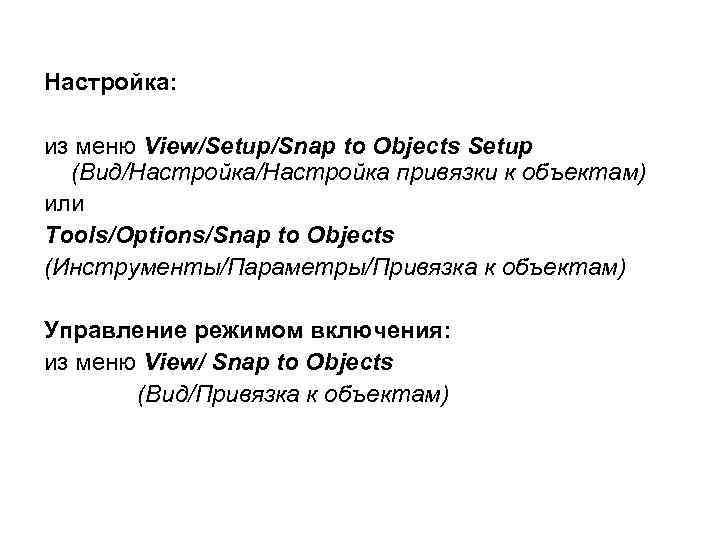 Настройка:

из меню View/Setup/Snap to Objects Setup (Вид/Настройка/Настройка привязки к объектам)
или
Tools/Options/Snap to Objects
(Инструменты/Параметры/Привязка к объектам)

Управление режимом включения:
из меню View/ Snap to Objects
(Вид/Привязка к объектам)